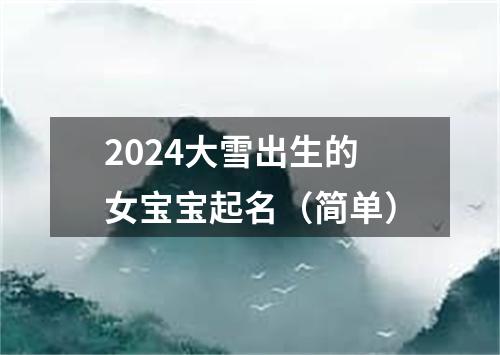 2024大雪出生的女宝宝起名（简单）